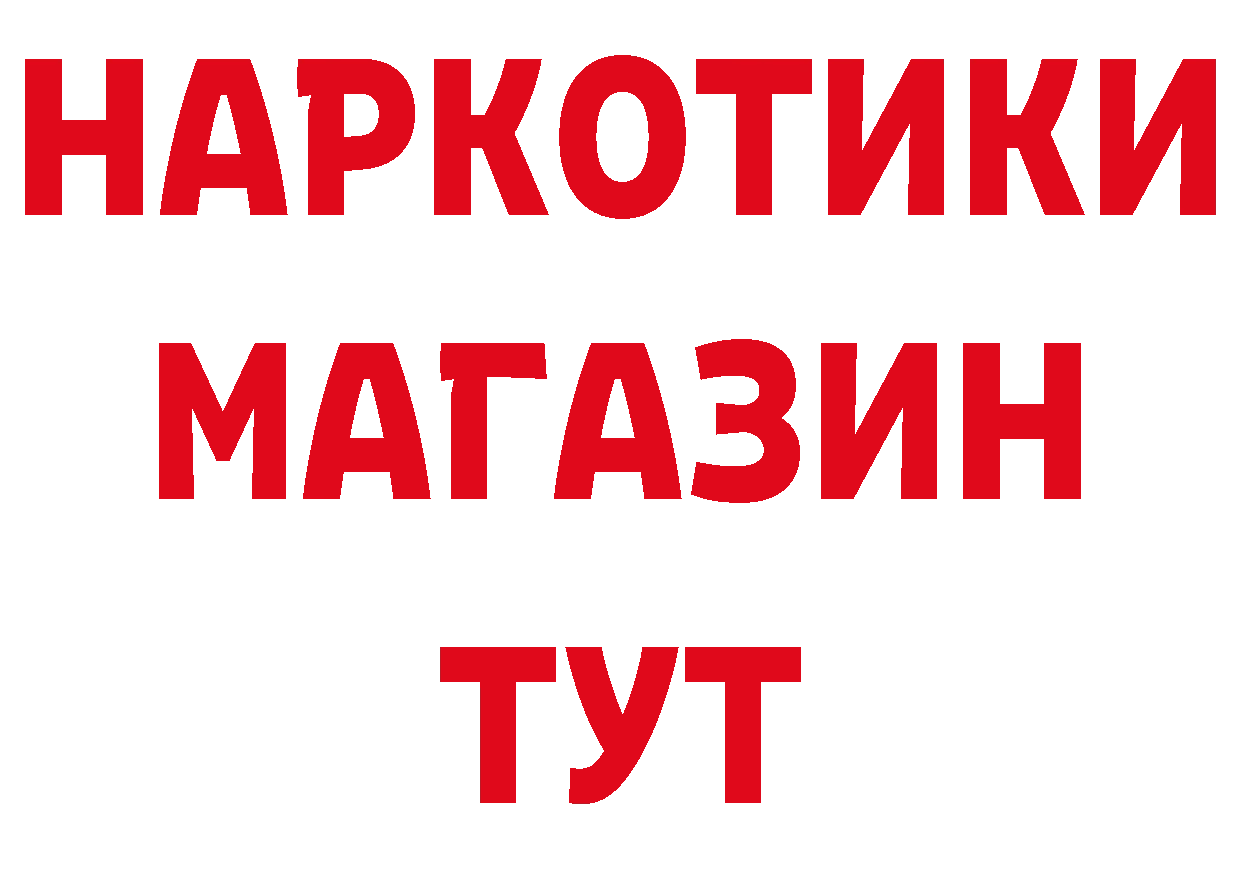 НАРКОТИКИ МАГАЗИН ТУТ